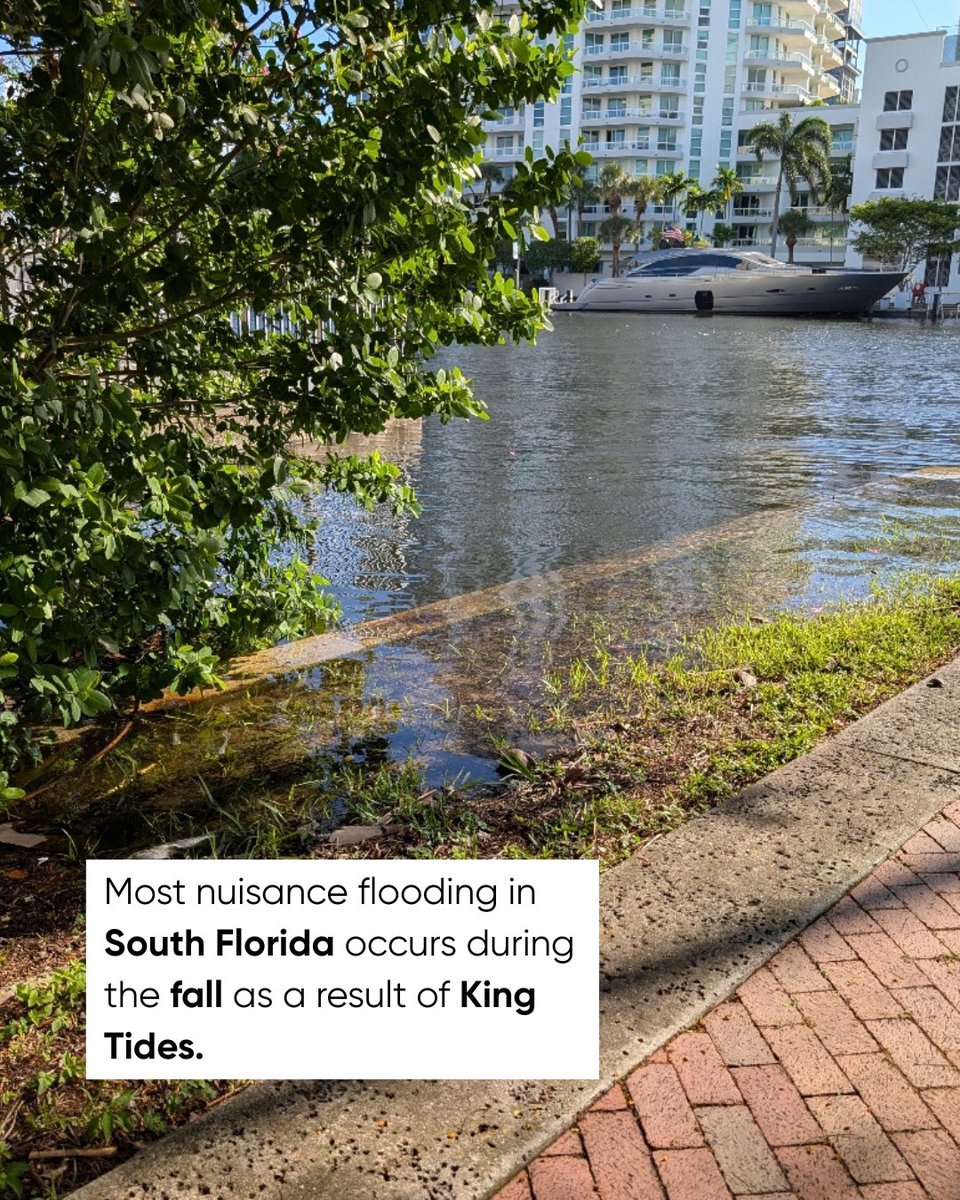 Most nuisance flooding in South Florida occurs during the fall as a result of King Tides.